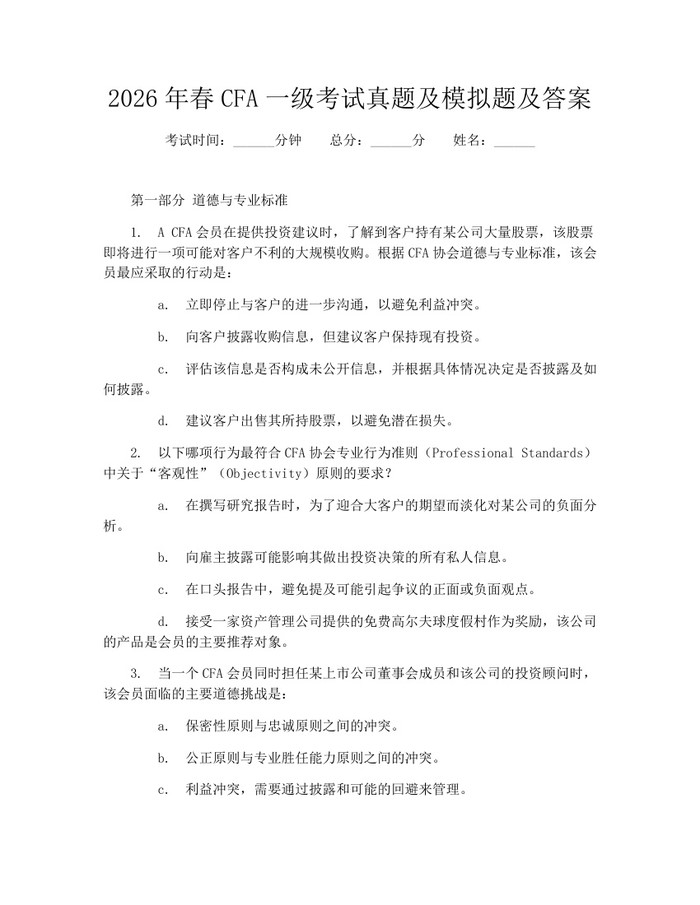 2026 年春 CFA 一级考试真题及模拟题及答案

考试时间：______分钟　总分：______分　姓名：______

第一部分 道德与专业标准

1. A CFA 会员在提供投资建议时，了解到客户持有某公司大量股票，该股票即将进行一项可能对客户不利的大规模收购。根据 CFA 协会道德与专业标准，该会员最应采取的行动是：

a. 立即停止与客户的进一步沟通，以避免利益冲突。

b. 向客户披露收购信息，但建议客户保持现有投资。

c. 评估该信息是否构成未公开信息，并根据具体情况决定是否披露及如何披露。

d. 建议客户出售其所持股票，以避免潜在损失。

2. 以下哪项行为最符合 CFA 协会专业行为准则（Professional Standards）中关于“客观性”（Objectivity）原则的要求？

a. 在撰写研究报告时，为了迎合大客户的期望而淡化对某公司的负面分析。

b. 向雇主披露可能影响其做出投资决策的所有私人信息。

c. 在口头报告中，避免提及可能引起争议的正面或负面观点。

d. 接受一家资产管理公司提供的免费高尔夫球度假村作为奖励，该公司的产品是会员的主要推荐对象。

3. 当一个 CFA 会员同时担任某上市公司董事会成员和该公司的投资顾问时，该会员面临的主要道德挑战是：

a. 保密性原则与忠诚原则之间的冲突。

b. 公正原则与专业胜任能力原则之间的冲突。

c. 利益冲突，需要通过披露和可能的回避来管理。